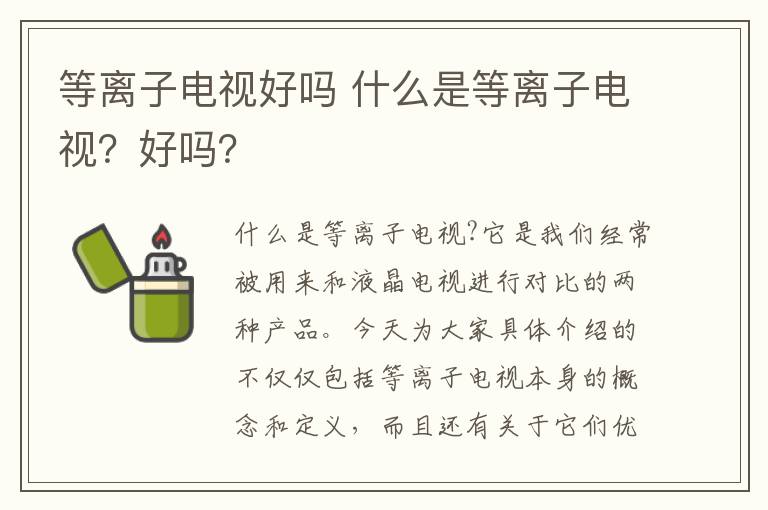 等离子电视好吗 什么是等离子电视？好吗？

什么是等离子电视?它是我们经常被用来和液晶电视进行对比的两种产品。今天为大家具体介绍的不仅仅包括等离子电视本身的概念和定义，而且还有关于它们优